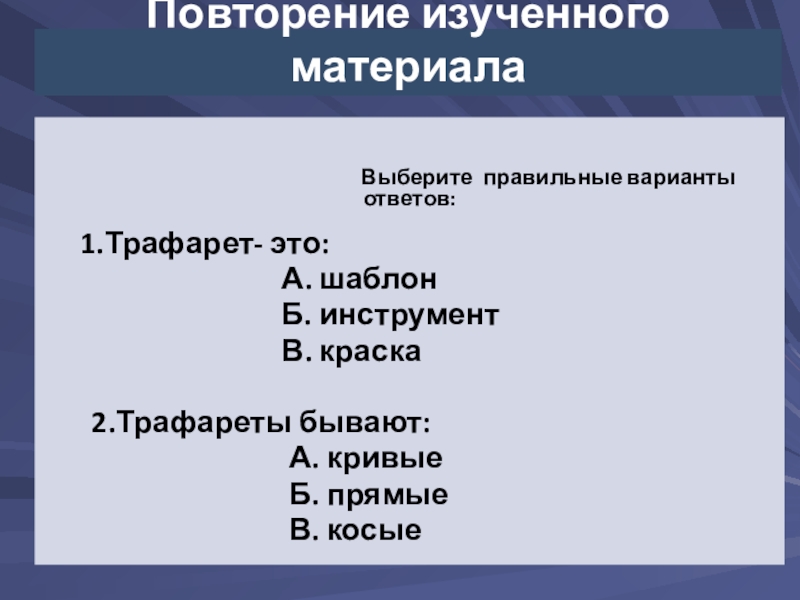 Повторение изученного материала

Выберите правильные варианты ответов:

1.Трафарет- это:
А. шаблон
Б. инструмент
В. краска

2.Трафареты бывают:
А. кривые
Б. прямые
В. косые